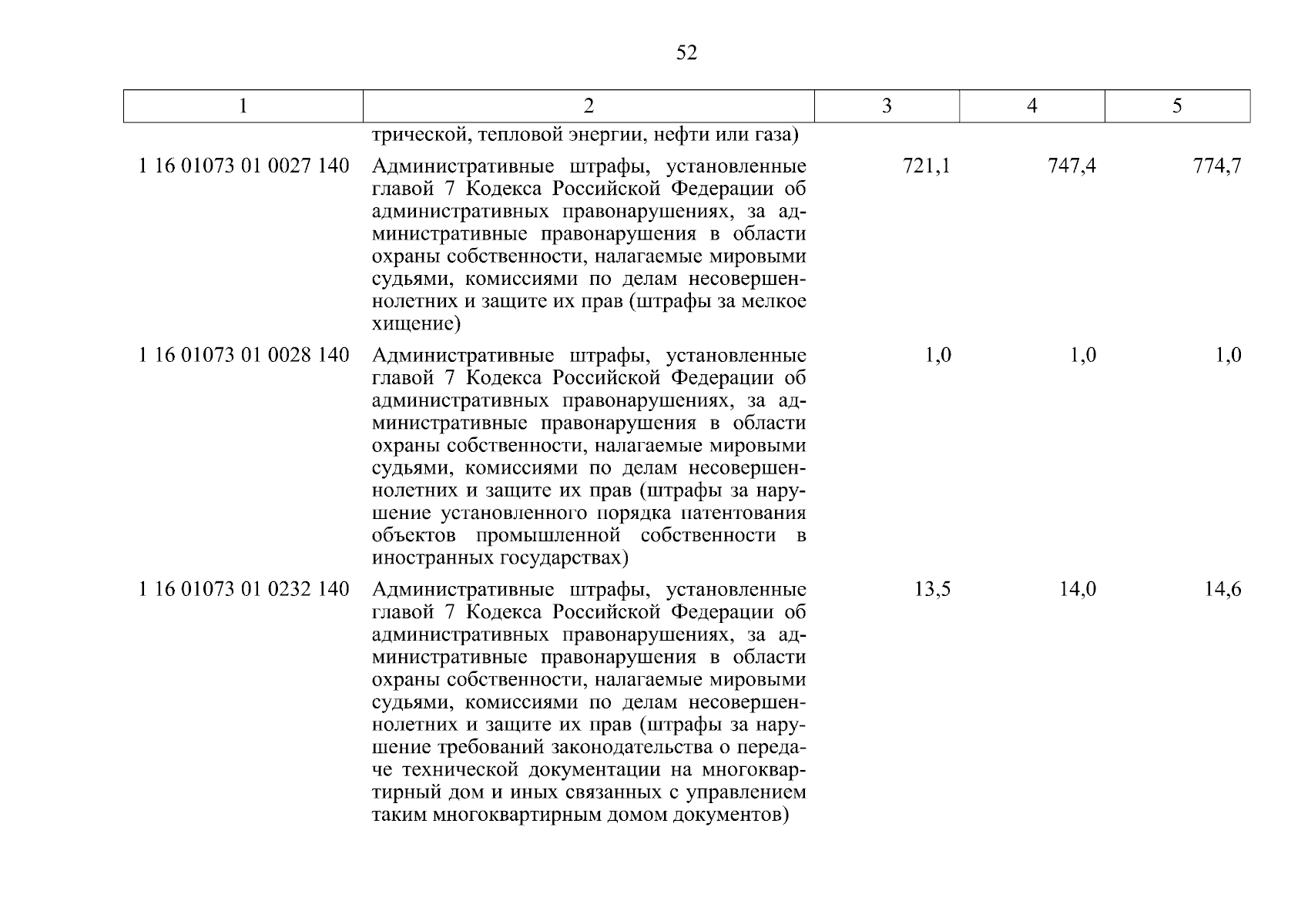 52

| 1 | 2 | 3 | 4 | 5 |
|---|---|---|---|---|
| | трической, тепловой энергии, нефти или газа) | | | |
| 1 16 01073 01 0027 140 | Административные штрафы, установленные главой 7 Кодекса Российской Федерации об административных правонарушениях, за административные правонарушения в области охраны собственности, налагаемые мировыми судьями, комиссиями по делам несовершеннолетних и защите их прав (штрафы за мелкое хищение) | 721,1 | 747,4 | 774,7 |
| 1 16 01073 01 0028 140 | Административные штрафы, установленные главой 7 Кодекса Российской Федерации об административных правонарушениях, за административные правонарушения в области охраны собственности, налагаемые мировыми судьями, комиссиями по делам несовершеннолетних и защите их прав (штрафы за нарушение установленного порядка патентования объектов промышленной собственности в иностранных государствах) | 1,0 | 1,0 | 1,0 |
| 1 16 01073 01 0232 140 | Административные штрафы, установленные главой 7 Кодекса Российской Федерации об административных правонарушениях, за административные правонарушения в области охраны собственности, налагаемые мировыми судьями, комиссиями по делам несовершеннолетних и защите их прав (штрафы за нарушение требований законодательства о передаче технической документации на многоквартирный дом и иных связанных с управлением таким многоквартирным домом документов) | 13,5 | 14,0 | 14,6 |